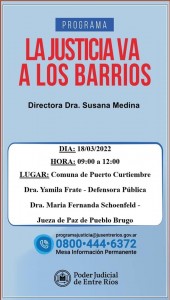 PROGRAMA

LA JUSTICIA VA A LOS BARRIOS

Directora Dra. Susana Medina

DIA: 18/03/2022

HORA: 09:00 a 12:00

LUGAR: Comuna de Puerto Curtiembre

Dra. Yamila Frate - Defensora Pública

Dra. Maria Fernanda Schoenfeld - Jueza de Paz de Pueblo Brugo

programajusticia@jusentrerios.gov.ar
0800•444•6372
Mesa Información Permanente

Poder Judicial de Entre Ríos